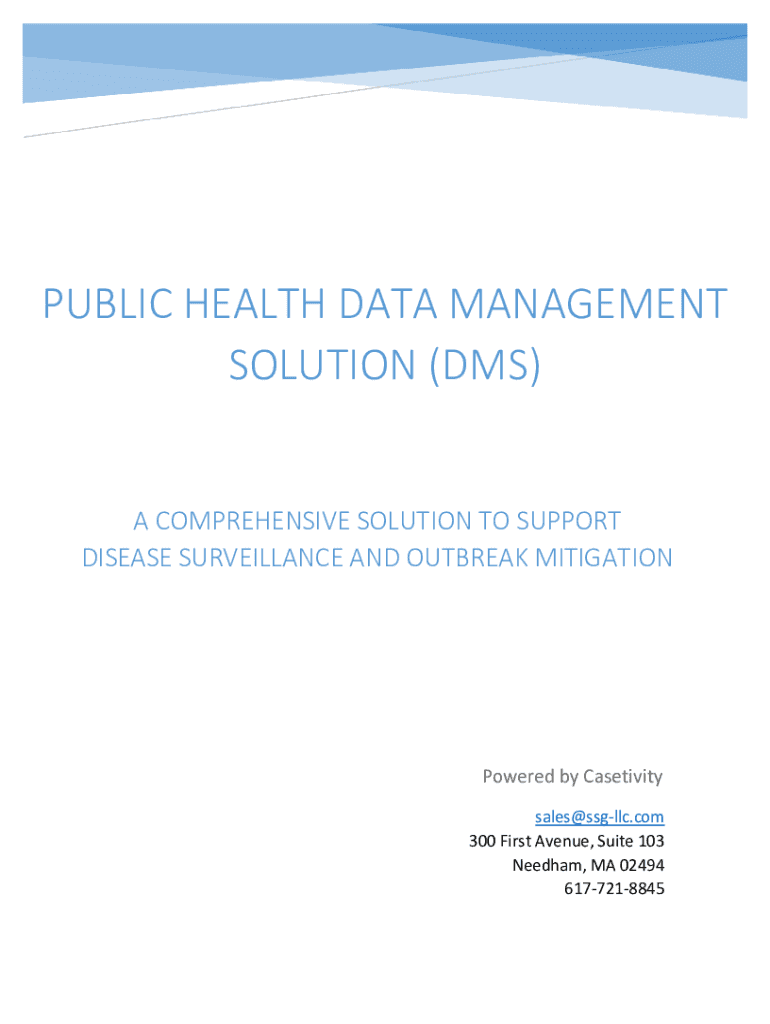 PUBLIC HEALTH DATA MANAGEMENT SOLUTION (DMS)

A COMPREHENSIVE SOLUTION TO SUPPORT DISEASE SURVEILLANCE AND OUTBREAK MITIGATION

Powered by Casetivity

sales@ssg-llc.com
300 First Avenue, Suite 103
Needham, MA 02494
617-721-8845